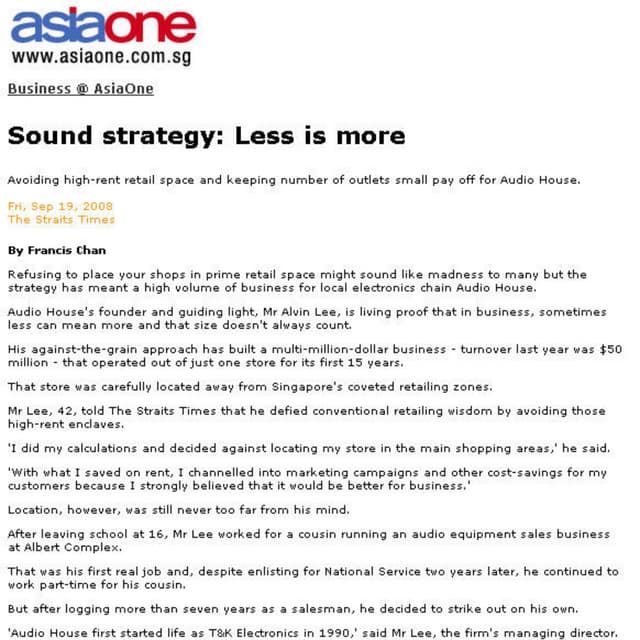 asiaone
www.asiaone.com.sg

Business @ AsiaOne

Sound strategy: Less is more

Avoiding high-rent retail space and keeping number of outlets small pay off for Audio House.

Fri, Sep 19, 2008
The Straits Times

By Francis Chan

Refusing to place your shops in prime retail space might sound like madness to many but the strategy has meant a high volume of business for local electronics chain Audio House.

Audio House's founder and guiding light, Mr Alvin Lee, is living proof that in business, sometimes less can mean more and that size doesn't always count.

His against-the-grain approach has built a multi-million-dollar business - turnover last year was $50 million - that operated out of just one store for its first 15 years.

That store was carefully located away from Singapore's coveted retailing zones.

Mr Lee, 42, told The Straits Times that he defied conventional retailing wisdom by avoiding those high-rent enclaves.

'I did my calculations and decided against locating my store in the main shopping areas,' he said.

'With what I saved on rent, I channelled into marketing campaigns and other cost-savings for my customers because I strongly believed that it would be better for business.'

Location, however, was still never too far from his mind.

After leaving school at 16, Mr Lee worked for a cousin running an audio equipment sales business at Albert Complex.

That was his first real job and, despite enlisting for National Service two years later, he continued to work part-time for his cousin.

But after logging more than seven years as a salesman, he decided to strike out on his own.

'Audio House first started life as T&K Electronics in 1990,' said Mr Lee, the firm's managing director.